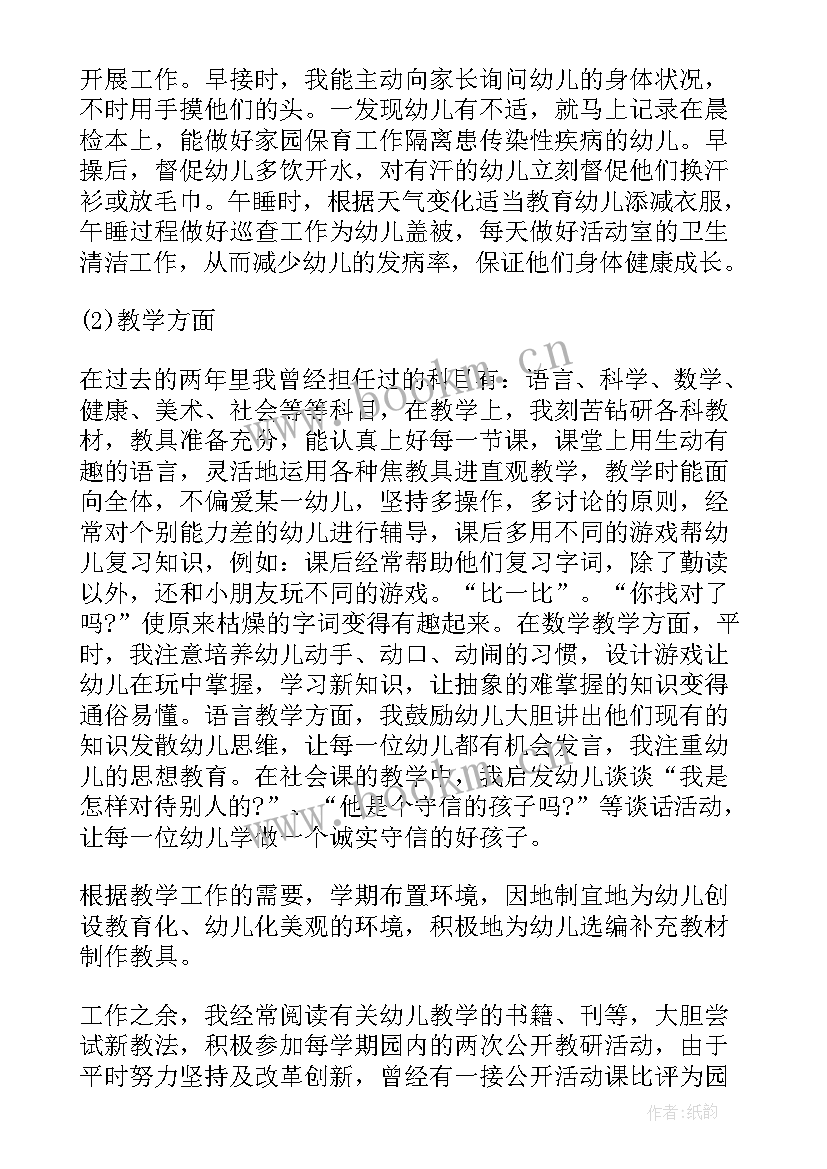 开展工作。早接时，我能主动向家长询问幼儿的身体状况，不时用手摸他们的头。一发现幼儿有不适，就马上记录在晨检本上，能做好家园保育工作隔离患传染性疾病的幼儿。早操后，督促幼儿多饮开水，对有汗的幼儿立刻督促他们换汗衫或放毛巾。午睡时，根据天气变化适当教育幼儿添减衣服，午睡过程做好巡查工作为幼儿盖被，每天做好活动室的卫生清洁工作，从而减少幼儿的发病率，保证他们身体健康成长。

(2)教学方面

在过去的两年里我曾经担任过的科目有：语言、科学、数学、健康、美术、社会等等科目，在教学上，我刻苦钻研各科教材，教具准备充分，能认真上好每一节课，课堂上用生动有趣的语言，灵活地运用各种焦教具进直观教学，教学时能面向全体，不偏爱某一幼儿，坚持多操作，多讨论的原则，经常对个别能力差的幼儿进行辅导，课后多用不同的游戏帮幼儿复习知识，例如：课后经常帮助他们复习字词，除了勤读以外，还和小朋友玩不同的游戏。“比一比”。“你找对了吗?”使原来枯燥的字词变得有趣起来。在数学教学方面，平时，我注意培养幼儿动手、动口、动闹的习惯，设计游戏让幼儿在玩中掌握，学习新知识，让抽象的难掌握的知识变得通俗易懂。语言教学方面，我鼓励幼儿大胆讲出他们现有的知识发散幼儿思维，让每一位幼儿都有机会发言，我注重幼儿的思想教育。在社会课的教学中，我启发幼儿谈谈“我是怎样对待别人的?”、“他是个守信的孩子吗?”等谈话活动，让每一位幼儿学做一个诚实守信的好孩子。

根据教学工作的需要，学期布置环境，因地制宜地为幼儿创设教育化、幼儿化美观的环境，积极地为幼儿选编补充教材制作教具。

工作之余，我经常阅读有关幼儿教学的书籍、刊等，大胆尝试新教法，积极参加每学期园内的两次公开教研活动，由于平时努力坚持及改革创新，曾经有一接公开活动课比评为园

www.bookm.cn

作者：纸韵